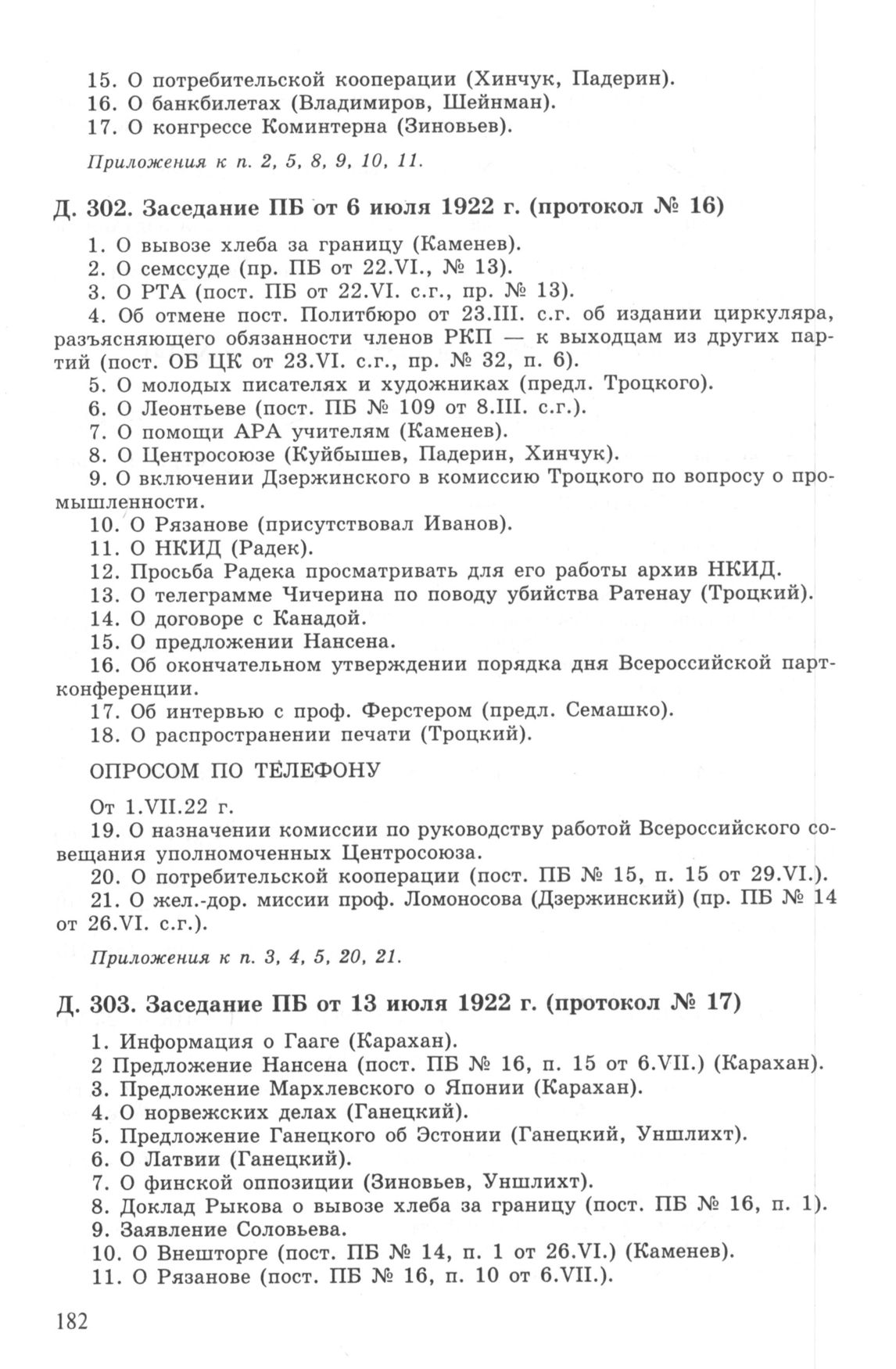 15. О потребительской кооперации (Хинчук, Падерин).
16. О банкбилетах (Владимиров, Шейнман).
17. О конгрессе Коминтерна (Зиновьев).

Приложения к п. 2, 5, 8, 9, 10, 11.

Д. 302. Заседание ПБ от 6 июля 1922 г. (протокол № 16)

1. О вывозе хлеба за границу (Каменев).
2. О семссуде (пр. ПБ от 22.VI., № 13).
3. О РТА (пост. ПБ от 22.VI. с.г., пр. № 13).
4. Об отмене пост. Политбюро от 23.III. с.г. об издании циркуляра, разъясняющего обязанности членов РКП — к выходцам из других партий (пост. ОБ ЦК от 23.VI. с.г., пр. № 32, п. 6).
5. О молодых писателях и художниках (предл. Троцкого).
6. О Леонтьеве (пост. ПБ № 109 от 8.III. с.г.).
7. О помощи АРА учителям (Каменев).
8. О Центросоюзе (Куйбышев, Падерин, Хинчук).
9. О включении Дзержинского в комиссию Троцкого по вопросу о промышленности.
10. О Рязанове (присутствовал Иванов).
11. О НКИД (Радек).
12. Просьба Радека просматривать для его работы архив НКИД.
13. О телеграмме Чичерина по поводу убийства Ратенау (Троцкий).
14. О договоре с Канадой.
15. О предложении Нансена.
16. Об окончательном утверждении порядка дня Всероссийской партконференции.
17. Об интервью с проф. Ферстером (предл. Семашко).
18. О распространении печати (Троцкий).

ОПРОСОМ ПО ТЕЛЕФОНУ

От 1.VII.22 г.
19. О назначении комиссии по руководству работой Всероссийского совещания уполномоченных Центросоюза.
20. О потребительской кооперации (пост. ПБ № 15, п. 15 от 29.VI.).
21. О жел.-дор. миссии проф. Ломоносова (Дзержинский) (пр. ПБ № 14 от 26.VI. с.г.).

Приложения к п. 3, 4, 5, 20, 21.

Д. 303. Заседание ПБ от 13 июля 1922 г. (протокол № 17)

1. Информация о Гааге (Карахан).
2 Предложение Нансена (пост. ПБ № 16, п. 15 от 6.VII.) (Карахан).
3. Предложение Мархлевского о Японии (Карахан).
4. О норвежских делах (Ганецкий).
5. Предложение Ганецкого об Эстонии (Ганецкий, Уншлихт).
6. О Латвии (Ганецкий).
7. О финской оппозиции (Зиновьев, Уншлихт).
8. Доклад Рыкова о вывозе хлеба за границу (пост. ПБ № 16, п. 1).
9. Заявление Соловьева.
10. О Внешторге (пост. ПБ № 14, п. 1 от 26.VI.) (Каменев).
11. О Рязанове (пост. ПБ № 16, п. 10 от 6.VII.).

182